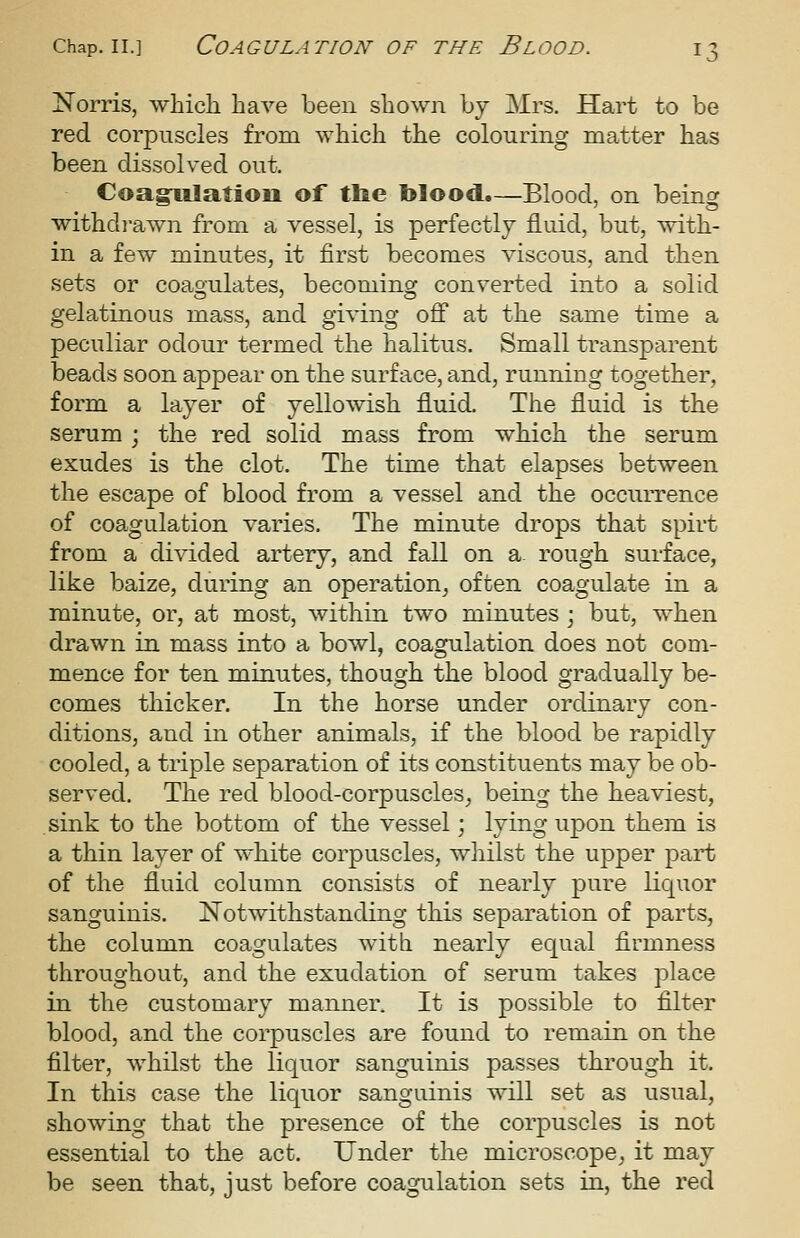 Chap. II.] COAGULATION OF THE BLOOD. 13

Norris, which have been shown by Mrs. Hart to be red corpuscles from which the colouring matter has been dissolved out.

Coagulation of the blood.—Blood, on being withdrawn from a vessel, is perfectly fluid, but, within a few minutes, it first becomes viscous, and then sets or coagulates, becoming converted into a solid gelatinous mass, and giving off at the same time a peculiar odour termed the halitus. Small transparent beads soon appear on the surface, and, running together, form a layer of yellowish fluid. The fluid is the serum; the red solid mass from which the serum exudes is the clot. The time that elapses between the escape of blood from a vessel and the occurrence of coagulation varies. The minute drops that spirt from a divided artery, and fall on a rough surface, like baize, during an operation, often coagulate in a minute, or, at most, within two minutes; but, when drawn in mass into a bowl, coagulation does not commence for ten minutes, though the blood gradually becomes thicker. In the horse under ordinary conditions, and in other animals, if the blood be rapidly cooled, a triple separation of its constituents may be observed. The red blood-corpuscles, being the heaviest, sink to the bottom of the vessel; lying upon them is a thin layer of white corpuscles, whilst the upper part of the fluid column consists of nearly pure liquor sanguinis. Notwithstanding this separation of parts, the column coagulates with nearly equal firmness throughout, and the exudation of serum takes place in the customary manner. It is possible to filter blood, and the corpuscles are found to remain on the filter, whilst the liquor sanguinis passes through it. In this case the liquor sanguinis will set as usual, showing that the presence of the corpuscles is not essential to the act. Under the microscope, it may be seen that, just before coagulation sets in, the red